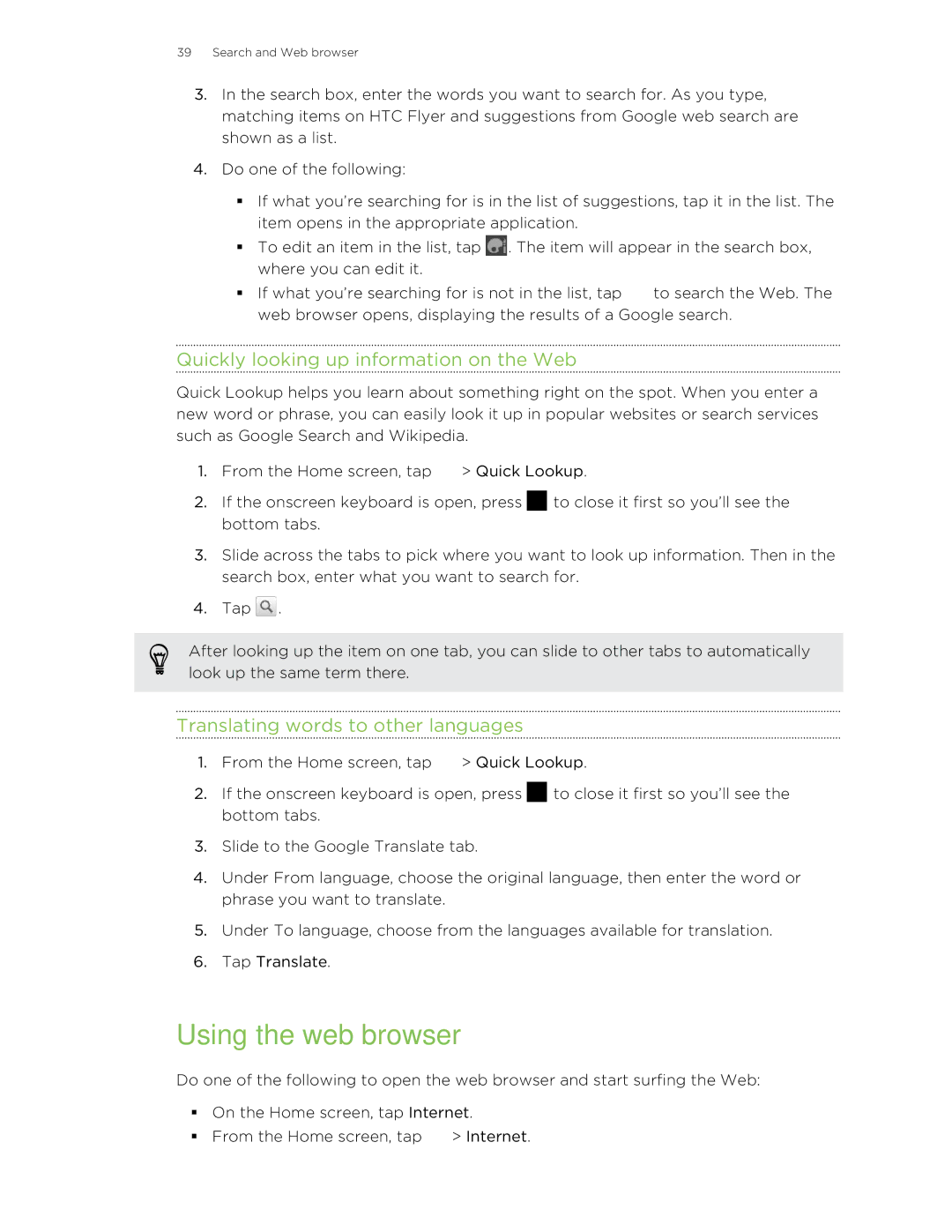 39 Search and Web browser

3. In the search box, enter the words you want to search for. As you type, matching items on HTC Flyer and suggestions from Google web search are shown as a list.

4. Do one of the following:

▪ If what you're searching for is in the list of suggestions, tap it in the list. The item opens in the appropriate application.
▪ To edit an item in the list, tap . The item will appear in the search box, where you can edit it.
▪ If what you're searching for is not in the list, tap to search the Web. The web browser opens, displaying the results of a Google search.

Quickly looking up information on the Web

Quick Lookup helps you learn about something right on the spot. When you enter a new word or phrase, you can easily look it up in popular websites or search services such as Google Search and Wikipedia.

1. From the Home screen, tap > Quick Lookup.

2. If the onscreen keyboard is open, press to close it first so you'll see the bottom tabs.

3. Slide across the tabs to pick where you want to look up information. Then in the search box, enter what you want to search for.

4. Tap .

After looking up the item on one tab, you can slide to other tabs to automatically look up the same term there.

Translating words to other languages

1. From the Home screen, tap > Quick Lookup.

2. If the onscreen keyboard is open, press to close it first so you'll see the bottom tabs.

3. Slide to the Google Translate tab.

4. Under From language, choose the original language, then enter the word or phrase you want to translate.

5. Under To language, choose from the languages available for translation.

6. Tap Translate.

Using the web browser

Do one of the following to open the web browser and start surfing the Web:

▪ On the Home screen, tap Internet.
▪ From the Home screen, tap > Internet.